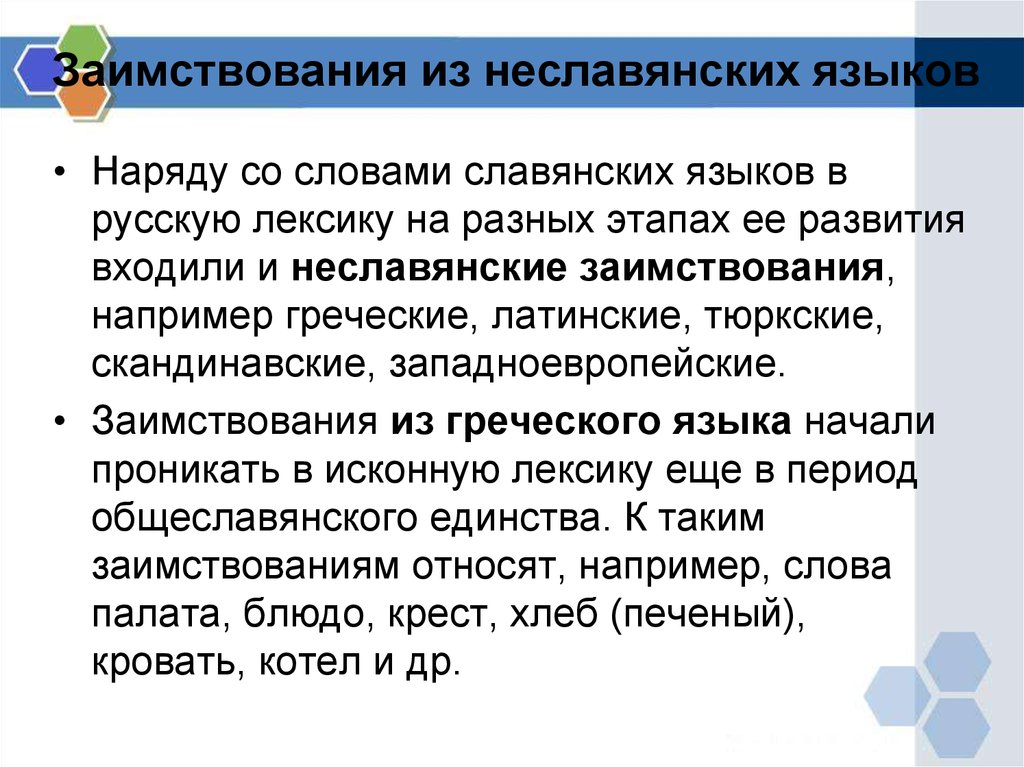 Заимствования из неславянских языков

• Наряду со словами славянских языков в русскую лексику на разных этапах ее развития входили и неславянские заимствования, например греческие, латинские, тюркские, скандинавские, западноевропейские.

• Заимствования из греческого языка начали проникать в исконную лексику еще в период общеславянского единства. К таким заимствованиям относят, например, слова палата, блюдо, крест, хлеб (печеный), кровать, котел и др.